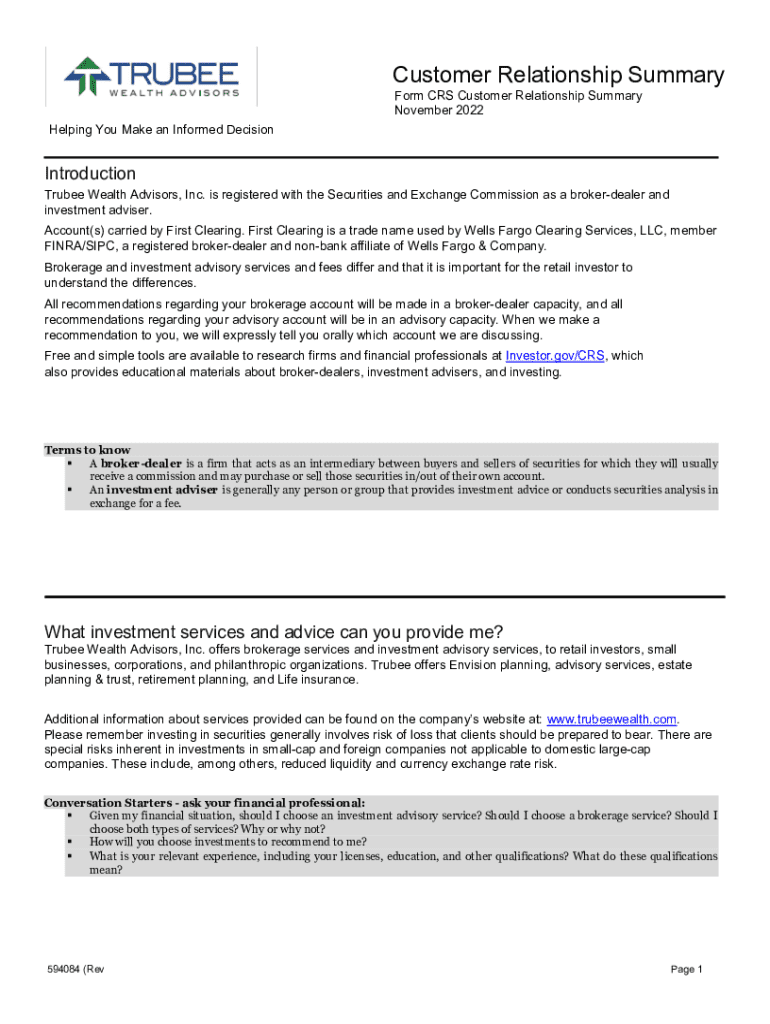 TRUBEE
WEALTH ADVISORS

Customer Relationship Summary
Form CRS Customer Relationship Summary
November 2022

Helping You Make an Informed Decision

Introduction
Trubee Wealth Advisors, Inc. is registered with the Securities and Exchange Commission as a broker-dealer and investment adviser.

Account(s) carried by First Clearing. First Clearing is a trade name used by Wells Fargo Clearing Services, LLC, member FINRA/SIPC, a registered broker-dealer and non-bank affiliate of Wells Fargo & Company.

Brokerage and investment advisory services and fees differ and that it is important for the retail investor to understand the differences.

All recommendations regarding your brokerage account will be made in a broker-dealer capacity, and all recommendations regarding your advisory account will be in an advisory capacity. When we make a recommendation to you, we will expressly tell you orally which account we are discussing.

Free and simple tools are available to research firms and financial professionals at Investor.gov/CRS, which also provides educational materials about broker-dealers, investment advisers, and investing.

Terms to know
▪ A broker-dealer is a firm that acts as an intermediary between buyers and sellers of securities for which they will usually receive a commission and may purchase or sell those securities in/out of their own account.
▪ An investment adviser is generally any person or group that provides investment advice or conducts securities analysis in exchange for a fee.

What investment services and advice can you provide me?
Trubee Wealth Advisors, Inc. offers brokerage services and investment advisory services, to retail investors, small businesses, corporations, and philanthropic organizations. Trubee offers Envision planning, advisory services, estate planning & trust, retirement planning, and Life insurance.

Additional information about services provided can be found on the company's website at: www.trubeewealth.com. Please remember investing in securities generally involves risk of loss that clients should be prepared to bear. There are special risks inherent in investments in small-cap and foreign companies not applicable to domestic large-cap companies. These include, among others, reduced liquidity and currency exchange rate risk.

Conversation Starters - ask your financial professional:
▪ Given my financial situation, should I choose an investment advisory service? Should I choose a brokerage service? Should I choose both types of services? Why or why not?
▪ How will you choose investments to recommend to me?
▪ What is your relevant experience, including your licenses, education, and other qualifications? What do these qualifications mean?

594084 (Rev

Page 1